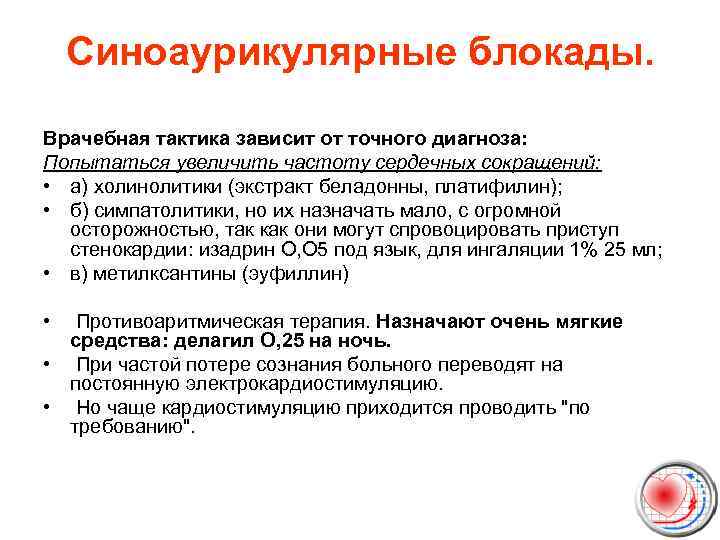 Синоаурикулярные блокады.

Врачебная тактика зависит от точного диагноза:
Попытаться увеличить частоту сердечных сокращений:
• а) холинолитики (экстракт беладонны, платифилин);
• б) симпатолитики, но их назначать мало, с огромной осторожностью, так как они могут спровоцировать приступ стенокардии: изадрин О,О5 под язык, для ингаляции 1% 25 мл;
• в) метилксантины (эуфиллин)

• Противоаритмическая терапия. Назначают очень мягкие средства: делагил О,25 на ночь.
• При частой потере сознания больного переводят на постоянную электрокардиостимуляцию.
• Но чаще кардиостимуляцию приходится проводить "по требованию".